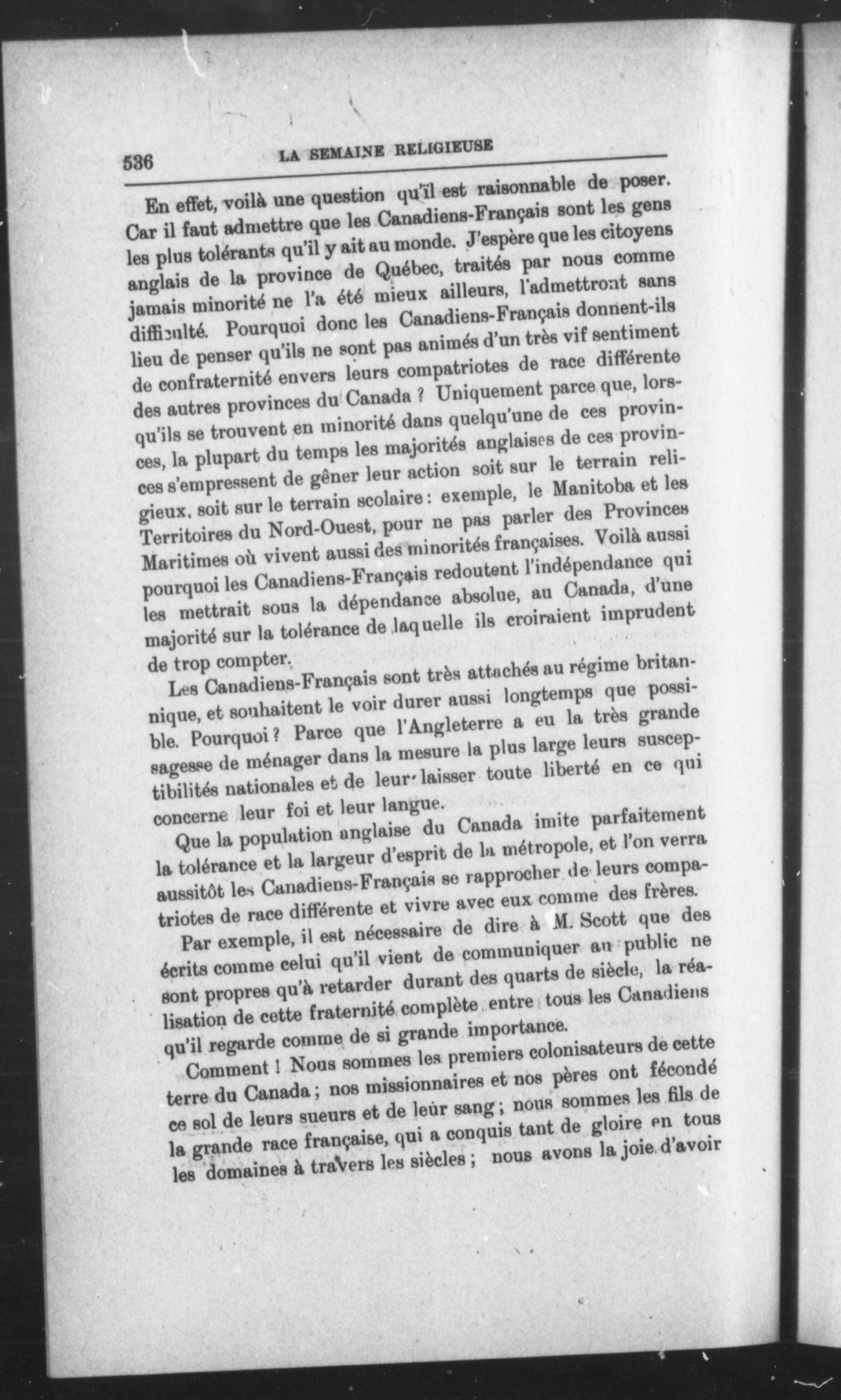 536 LA SEMAINE RELIGIEUSE

En effet, voilà une question qu'il est raisonnable de poser. Car il faut admettre que les Canadiens-Français sont les gens les plus tolérants qu'il y ait au monde. J'espère que les citoyens anglais de la province de Québec, traités par nous comme jamais minorité ne l'a été mieux ailleurs, l'admettront sans difficulté. Pourquoi donc les Canadiens-Français donnent-ils lieu de penser qu'ils ne sont pas animés d'un très vif sentiment de confraternité envers leurs compatriotes de race différente des autres provinces du Canada ? Uniquement parce que, lorsqu'ils se trouvent en minorité dans quelqu'une de ces provinces, la plupart du temps les majorités anglaises de ces provinces s'empressent de gêner leur action soit sur le terrain religieux, soit sur le terrain scolaire : exemple, le Manitoba et les Territoires du Nord-Ouest, pour ne pas parler des Provinces Maritimes où vivent aussi des minorités françaises. Voilà aussi pourquoi les Canadiens-Français redoutent l'indépendance qui les mettrait sous la dépendance absolue, au Canada, d'une majorité sur la tolérance de laquelle ils croiraient imprudent de trop compter.

Les Canadiens-Français sont très attachés au régime britannique, et souhaitent le voir durer aussi longtemps que possible. Pourquoi ? Parce que l'Angleterre a eu la très grande sagesse de ménager dans la mesure la plus large leurs susceptibilités nationales et de leur laisser toute liberté en ce qui concerne leur foi et leur langue.

Que la population anglaise du Canada imite parfaitement la tolérance et la largeur d'esprit de la métropole, et l'on verra aussitôt les Canadiens-Français se rapprocher de leurs compatriotes de race différente et vivre avec eux comme des frères.

Par exemple, il est nécessaire de dire à M. Scott que des écrits comme celui qu'il vient de communiquer au public ne sont propres qu'à retarder durant des quarts de siècle, la réalisation de cette fraternité complète entre tous les Canadiens qu'il regarde comme de si grande importance.

Comment ! Nous sommes les premiers colonisateurs de cette terre du Canada ; nos missionnaires et nos pères ont fécondé ce sol de leurs sueurs et de leur sang ; nous sommes les fils de la grande race française, qui a conquis tant de gloire en tous les domaines à travers les siècles ; nous avons la joie d'avoir